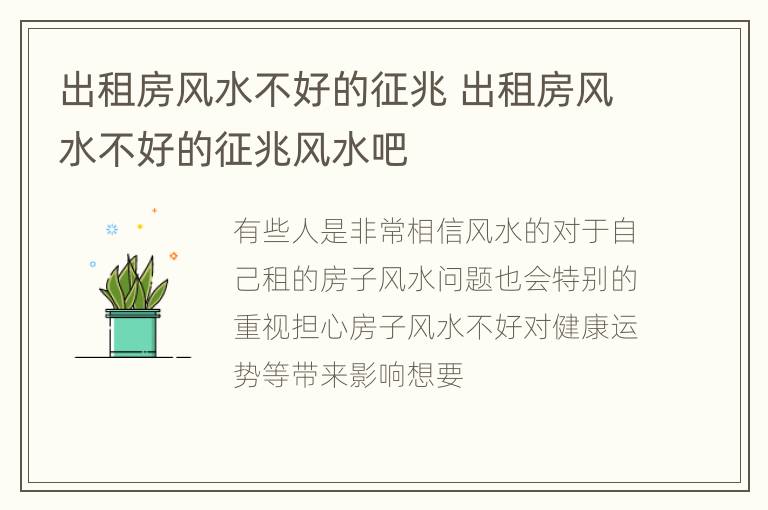 出租房风水不好的征兆 出租房风水不好的征兆风水吧

有些人是非常相信风水的对于自己租的房子风水问题也会特别的重视担心房子风水不好对健康运势等带来影响想要